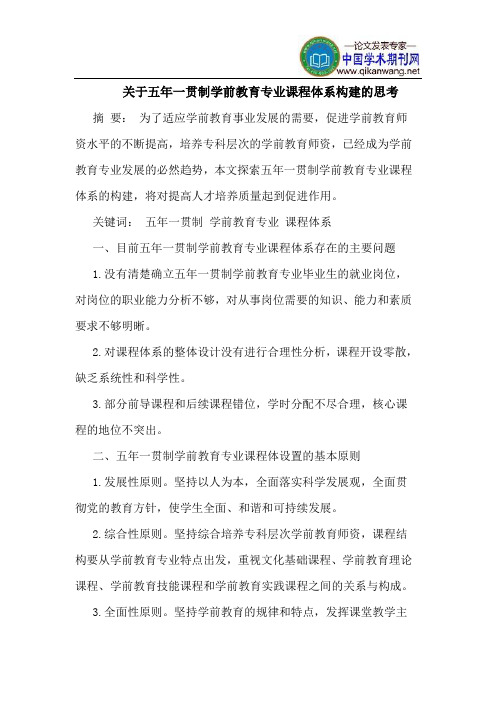 —论文发表专家—
中国学术期刊网
www.qikanwang.net

关于五年一贯制学前教育专业课程体系构建的思考

摘 要： 为了适应学前教育事业发展的需要，促进学前教育师资水平的不断提高，培养专科层次的学前教育师资，已经成为学前教育专业发展的必然趋势，本文探索五年一贯制学前教育专业课程体系的构建，将对提高人才培养质量起到促进作用。

关键词： 五年一贯制 学前教育专业 课程体系

一、目前五年一贯制学前教育专业课程体系存在的主要问题

1.没有清楚确立五年一贯制学前教育专业毕业生的就业岗位，对岗位的职业能力分析不够，对从事岗位需要的知识、能力和素质要求不够明晰。

2.对课程体系的整体设计没有进行合理性分析，课程开设零散，缺乏系统性和科学性。

3.部分前导课程和后续课程错位，学时分配不尽合理，核心课程的地位不突出。

二、五年一贯制学前教育专业课程体设置的基本原则

1.发展性原则。坚持以人为本，全面落实科学发展观，全面贯彻党的教育方针，使学生全面、和谐和可持续发展。

2.综合性原则。坚持综合培养专科层次学前教育师资，课程结构要从学前教育专业特点出发，重视文化基础课程、学前教育理论课程、学前教育技能课程和学前教育实践课程之间的关系与构成。

3.全面性原则。坚持学前教育的规律和特点，发挥课堂教学主